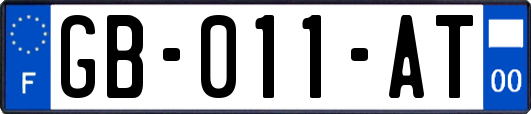 F

GB-011-AT

00